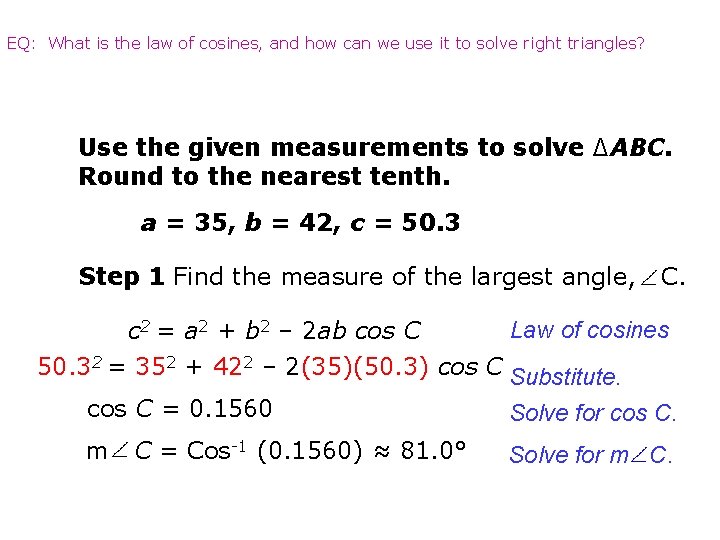 EQ: What is the law of cosines, and how can we use it to solve right triangles?

Use the given measurements to solve $\triangle ABC$. Round to the nearest tenth.

$a = 35, b = 42, c = 50.3$

Step 1 Find the measure of the largest angle, $\angle C$.

$c^2 = a^2 + b^2 - 2ab \cos C$ Law of cosines

$50.3^2 = 35^2 + 42^2 - 2(35)(50.3) \cos C$ Substitute.

$\cos C = 0.1560$ Solve for cos C.

$m\angle C = \cos^{-1}(0.1560) \approx 81.0°$ Solve for $m\angle C$.